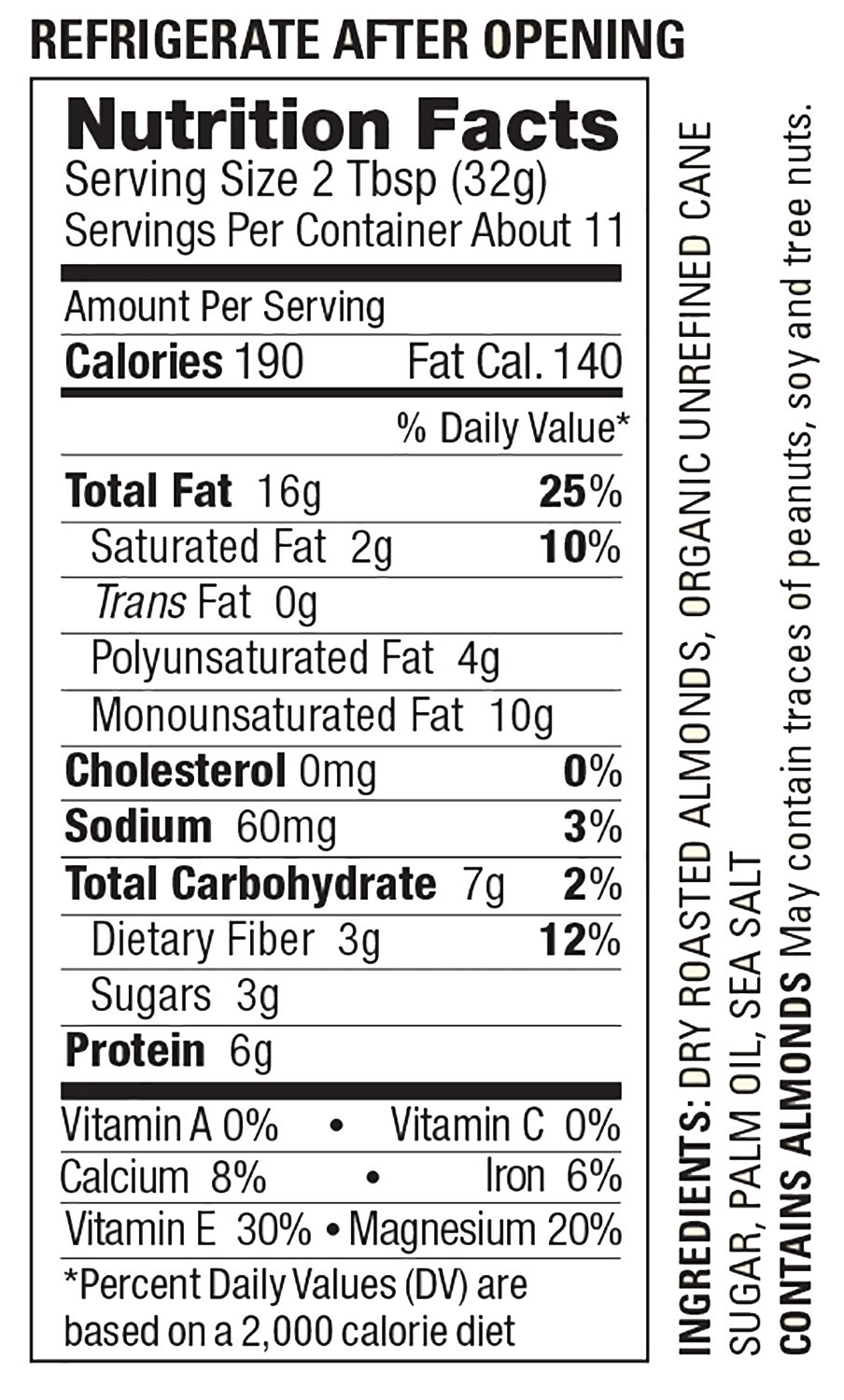 REFRIGERATE AFTER OPENING

Nutrition Facts
Serving Size 2 Tbsp (32g)
Servings Per Container About 11

Amount Per Serving
Calories 190 Fat Cal. 140

% Daily Value*

Total Fat 16g 25%
Saturated Fat 2g 10%
Trans Fat 0g
Polyunsaturated Fat 4g
Monounsaturated Fat 10g
Cholesterol 0mg 0%
Sodium 60mg 3%
Total Carbohydrate 7g 2%
Dietary Fiber 3g 12%
Sugars 3g
Protein 6g

Vitamin A 0% • Vitamin C 0%
Calcium 8% • Iron 6%
Vitamin E 30% • Magnesium 20%

*Percent Daily Values (DV) are based on a 2,000 calorie diet

INGREDIENTS: DRY ROASTED ALMONDS, ORGANIC UNREFINED CANE SUGAR, PALM OIL, SEA SALT
CONTAINS ALMONDS May contain traces of peanuts, soy and tree nuts.